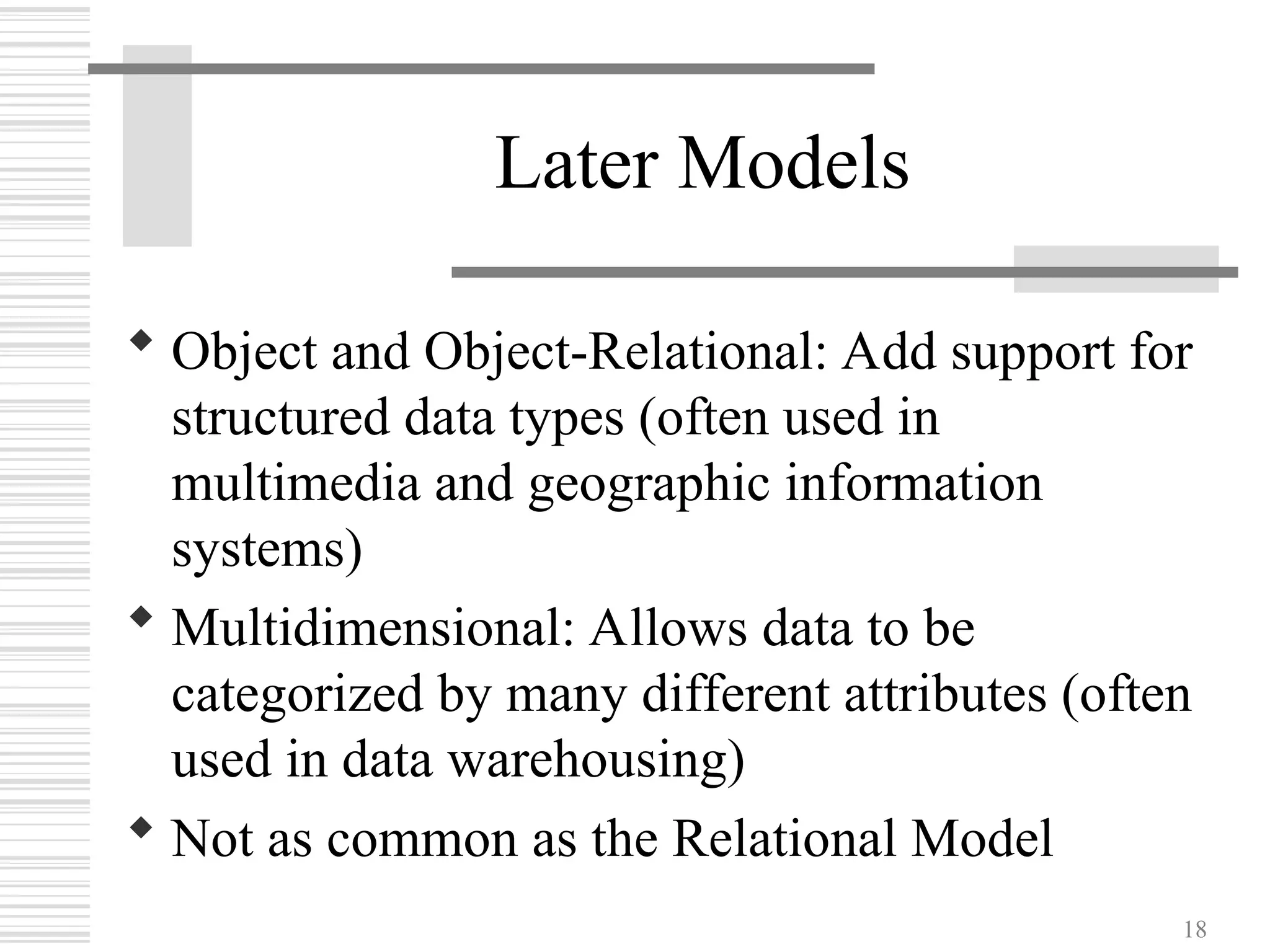 Later Models

◆ Object and Object-Relational: Add support for structured data types (often used in multimedia and geographic information systems)

◆ Multidimensional: Allows data to be categorized by many different attributes (often used in data warehousing)

◆ Not as common as the Relational Model

18